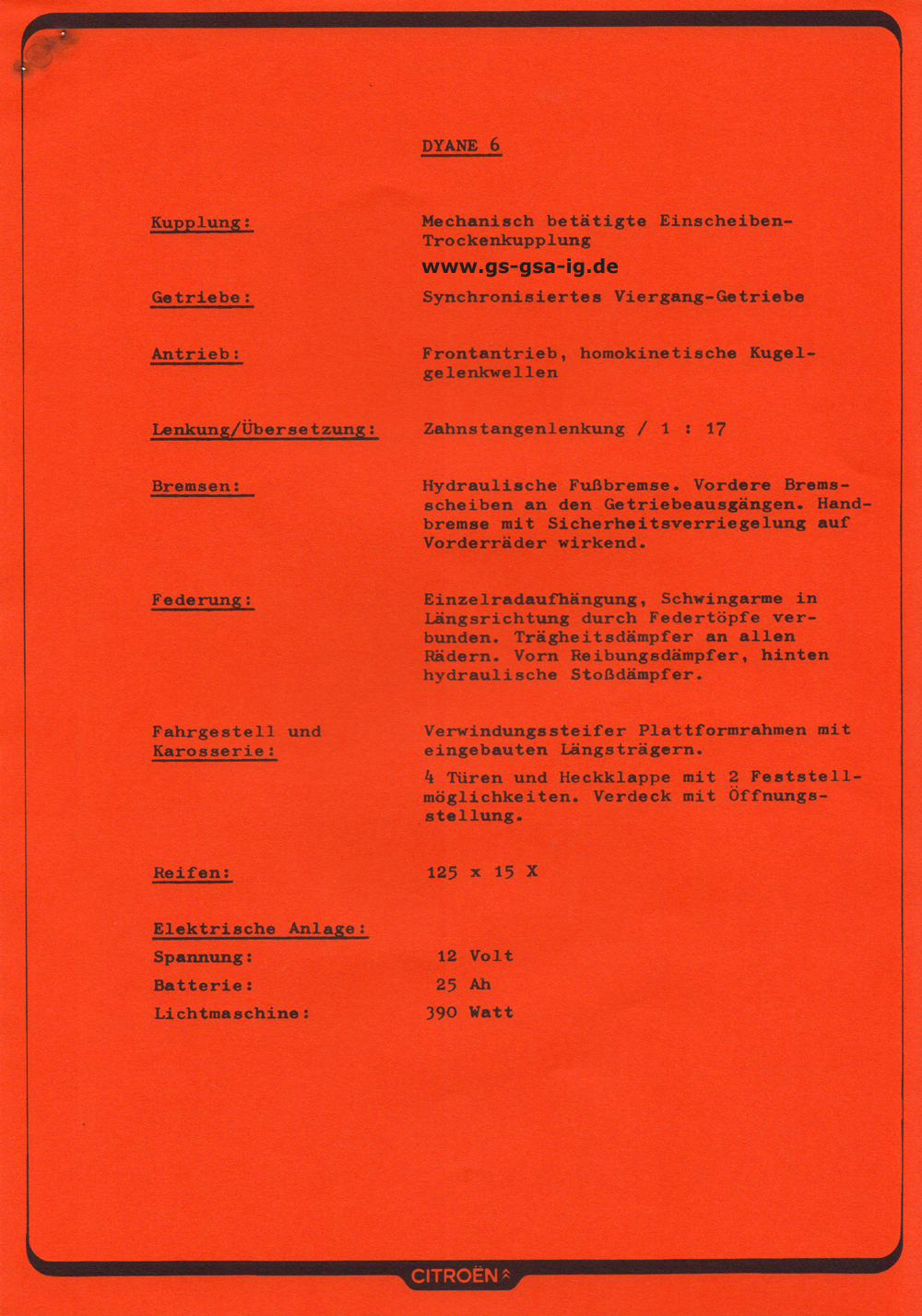 DYANE 6

Kupplung: Mechanisch betätigte Einscheiben-Trockenkupplung

www.gs-gsa-ig.de

Getriebe: Synchronisiertes Viergang-Getriebe

Antrieb: Frontantrieb, homokinetische Kugelgelenkwellen

Lenkung/Übersetzung: Zahnstangenlenkung / 1 : 17

Bremsen: Hydraulische Fußbremse. Vordere Bremsscheiben an den Getriebeausgängen. Handbremse mit Sicherheitsverriegelung auf Vorderräder wirkend.

Federung: Einzelradaufhängung, Schwingarme in Längsrichtung durch Federtöpfe verbunden. Trägheitsdämpfer an allen Rädern. Vorn Reibungsdämpfer, hinten hydraulische Stoßdämpfer.

Fahrgestell und Karosserie: Verwindungssteifer Plattformrahmen mit eingebauten Längsträgern.

4 Türen und Heckklappe mit 2 Feststellmöglichkeiten. Verdeck mit Öffnungsstellung.

Reifen: 125 x 15 X

Elektrische Anlage:
Spannung: 12 Volt
Batterie: 25 Ah
Lichtmaschine: 390 Watt

CITROËN